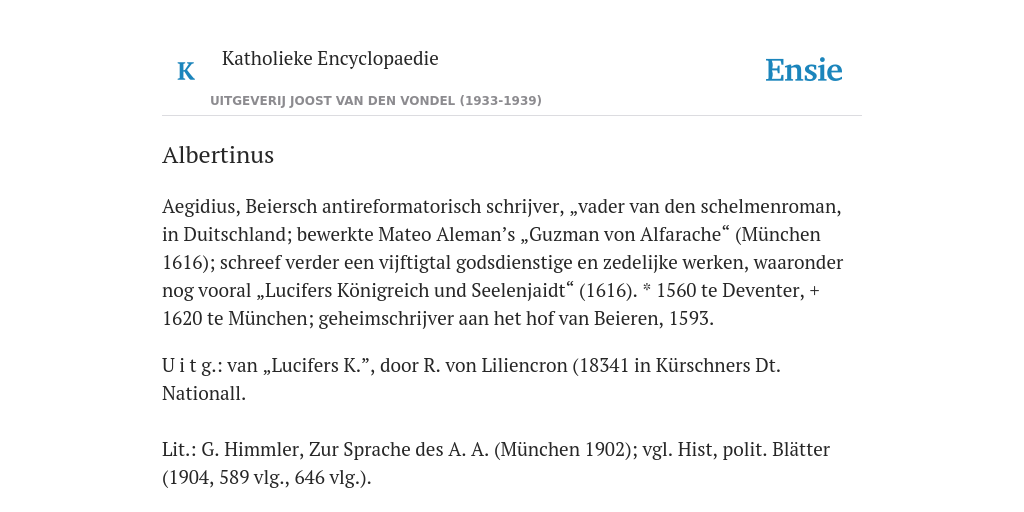 K

Katholieke Encyclopaedie

Ensie

UITGEVERIJ JOOST VAN DEN VONDEL (1933-1939)

Albertinus

Aegidius, Beiersch antireformatorisch schrijver, „vader van den schelmenroman, in Duitschland; bewerkte Mateo Aleman’s „Guzman von Alfarache“ (München 1616); schreef verder een vijftigtal godsdienstige en zedelijke werken, waaronder nog vooral „Lucifers Königreich und Seelenjaidt“ (1616). * 1560 te Deventer, + 1620 te München; geheimschrijver aan het hof van Beieren, 1593.

U i t g.: van „Lucifers K.”, door R. von Liliencron (18341 in Kürschners Dt. Nationall.

Lit.: G. Himmler, Zur Sprache des A. A. (München 1902); vgl. Hist, polit. Blätter (1904, 589 vlg., 646 vlg.).